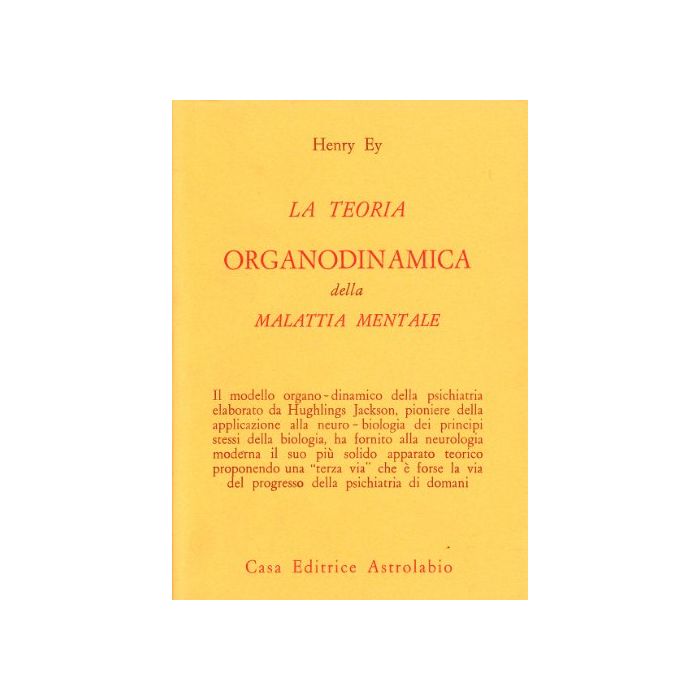 Henry Ey

LA TEORIA

ORGANODINAMICA

della

MALATTIA MENTALE

Il modello organo-dinamico della psichiatria elaborato da Hughlings Jackson, pioniere della applicazione alla neuro-biologia dei principi stessi della biologia, ha fornito alla neurologia moderna il suo più solido apparato teorico proponendo una "terza via" che è forse la via del progresso della psichiatria di domani

Casa Editrice Astrolabio